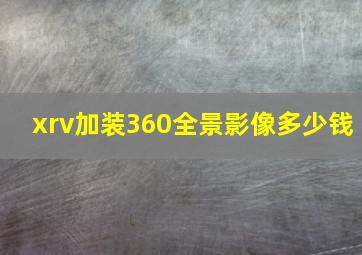 xrv加装360全景影像多少钱